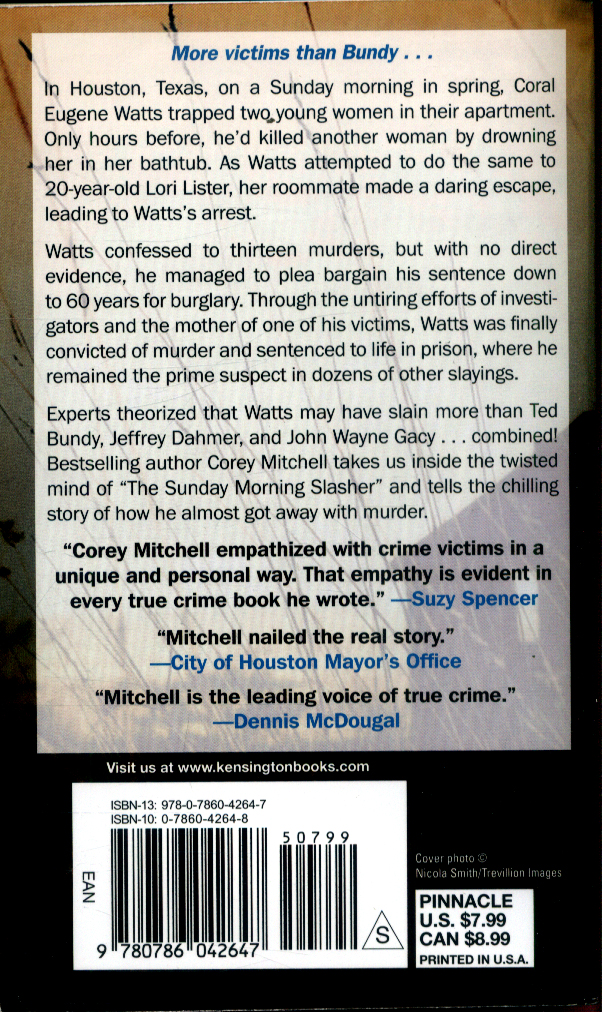 More victims than Bundy . . .

In Houston, Texas, on a Sunday morning in spring, Coral Eugene Watts trapped two young women in their apartment. Only hours before, he'd killed another woman by drowning her in her bathtub. As Watts attempted to do the same to 20-year-old Lori Lister, her roommate made a daring escape, leading to Watts's arrest.

Watts confessed to thirteen murders, but with no direct evidence, he managed to plea bargain his sentence down to 60 years for burglary. Through the untiring efforts of investigators and the mother of one of his victims, Watts was finally convicted of murder and sentenced to life in prison, where he remained the prime suspect in dozens of other slayings.

Experts theorized that Watts may have slain more than Ted Bundy, Jeffrey Dahmer, and John Wayne Gacy . . . combined! Bestselling author Corey Mitchell takes us inside the twisted mind of "The Sunday Morning Slasher" and tells the chilling story of how he almost got away with murder.

"Corey Mitchell empathized with crime victims in a unique and personal way. That empathy is evident in every true crime book he wrote." —Suzy Spencer

"Mitchell nailed the real story." —City of Houston Mayor's Office

"Mitchell is the leading voice of true crime." —Dennis McDougal

Visit us at www.kensingtonbooks.com

ISBN-13: 978-0-7860-4264-7
ISBN-10: 0-7860-4264-8

50799

EAN

9 780786 042647

S

Cover photo © Nicola Smith/Trevillion Images

PINNACLE
U.S. $7.99
CAN $8.99
PRINTED IN U.S.A.